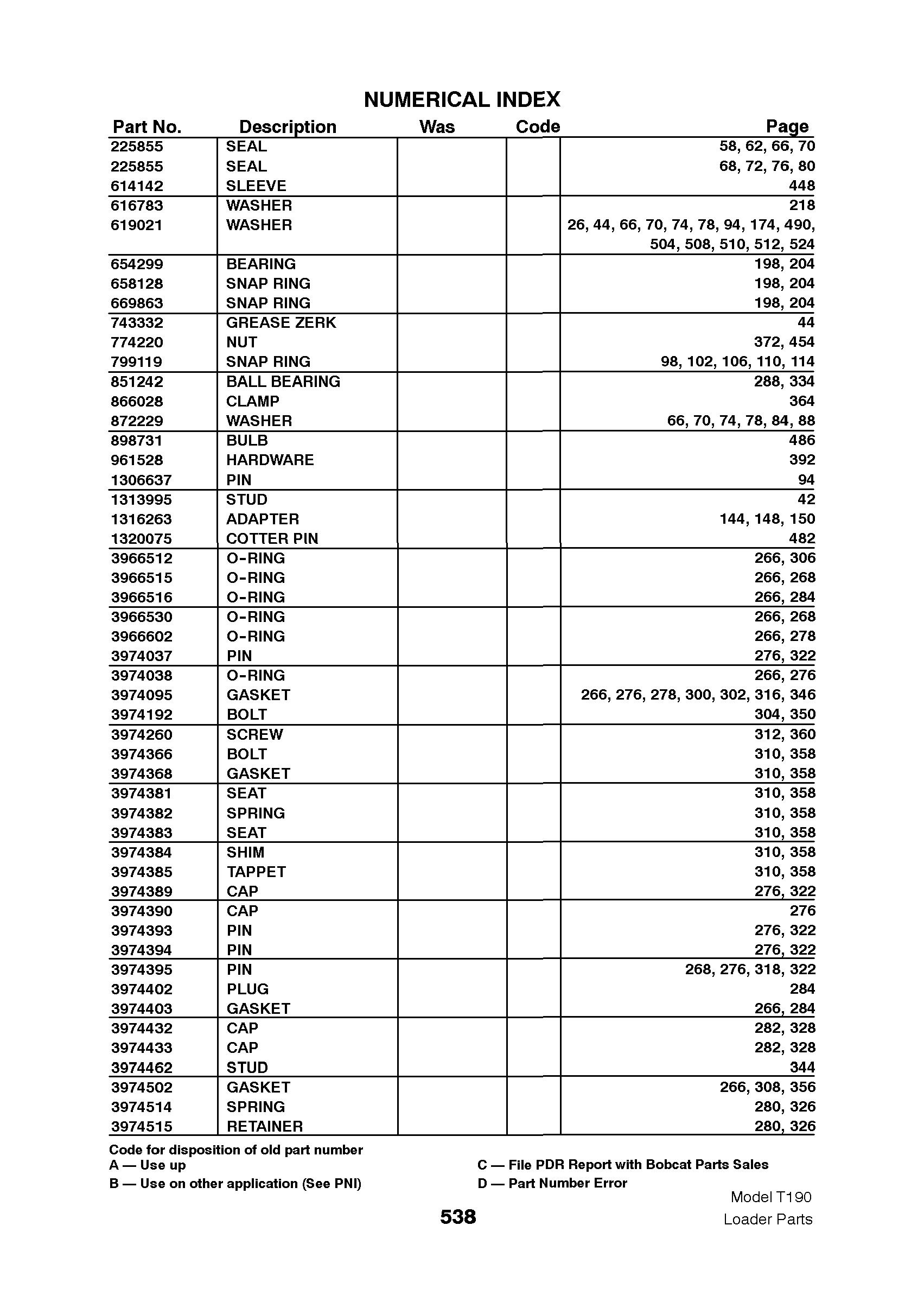 NUMERICAL INDEX

| Part No. | Description | Was | Code | Page |
|---|---|---|---|---|
| 225855 | SEAL | | | 58, 62, 66, 70 |
| 225855 | SEAL | | | 68, 72, 76, 80 |
| 614142 | SLEEVE | | | 448 |
| 616783 | WASHER | | | 218 |
| 619021 | WASHER | | | 26, 44, 66, 70, 74, 78, 94, 174, 490, 504, 508, 510, 512, 524 |
| 654299 | BEARING | | | 198, 204 |
| 658128 | SNAP RING | | | 198, 204 |
| 669863 | SNAP RING | | | 198, 204 |
| 743332 | GREASE ZERK | | | 44 |
| 774220 | NUT | | | 372, 454 |
| 799119 | SNAP RING | | | 98, 102, 106, 110, 114 |
| 851242 | BALL BEARING | | | 288, 334 |
| 866028 | CLAMP | | | 364 |
| 872229 | WASHER | | | 66, 70, 74, 78, 84, 88 |
| 898731 | BULB | | | 486 |
| 961528 | HARDWARE | | | 392 |
| 1306637 | PIN | | | 94 |
| 1313995 | STUD | | | 42 |
| 1316263 | ADAPTER | | | 144, 148, 150 |
| 1320075 | COTTER PIN | | | 482 |
| 3966512 | O-RING | | | 266, 306 |
| 3966515 | O-RING | | | 266, 268 |
| 3966516 | O-RING | | | 266, 284 |
| 3966530 | O-RING | | | 266, 268 |
| 3966602 | O-RING | | | 266, 278 |
| 3974037 | PIN | | | 276, 322 |
| 3974038 | O-RING | | | 266, 276 |
| 3974095 | GASKET | | | 266, 276, 278, 300, 302, 316, 346 |
| 3974192 | BOLT | | | 304, 350 |
| 3974260 | SCREW | | | 312, 360 |
| 3974366 | BOLT | | | 310, 358 |
| 3974368 | GASKET | | | 310, 358 |
| 3974381 | SEAT | | | 310, 358 |
| 3974382 | SPRING | | | 310, 358 |
| 3974383 | SEAT | | | 310, 358 |
| 3974384 | SHIM | | | 310, 358 |
| 3974385 | TAPPET | | | 310, 358 |
| 3974389 | CAP | | | 276, 322 |
| 3974390 | CAP | | | 276 |
| 3974393 | PIN | | | 276, 322 |
| 3974394 | PIN | | | 276, 322 |
| 3974395 | PIN | | | 268, 276, 318, 322 |
| 3974402 | PLUG | | | 284 |
| 3974403 | GASKET | | | 266, 284 |
| 3974432 | CAP | | | 282, 328 |
| 3974433 | CAP | | | 282, 328 |
| 3974462 | STUD | | | 344 |
| 3974502 | GASKET | | | 266, 308, 356 |
| 3974514 | SPRING | | | 280, 326 |
| 3974515 | RETAINER | | | 280, 326 |

Code for disposition of old part number
A — Use up
B — Use on other application (See PNI)
C — File PDR Report with Bobcat Parts Sales
D — Part Number Error

538

Model T190
Loader Parts